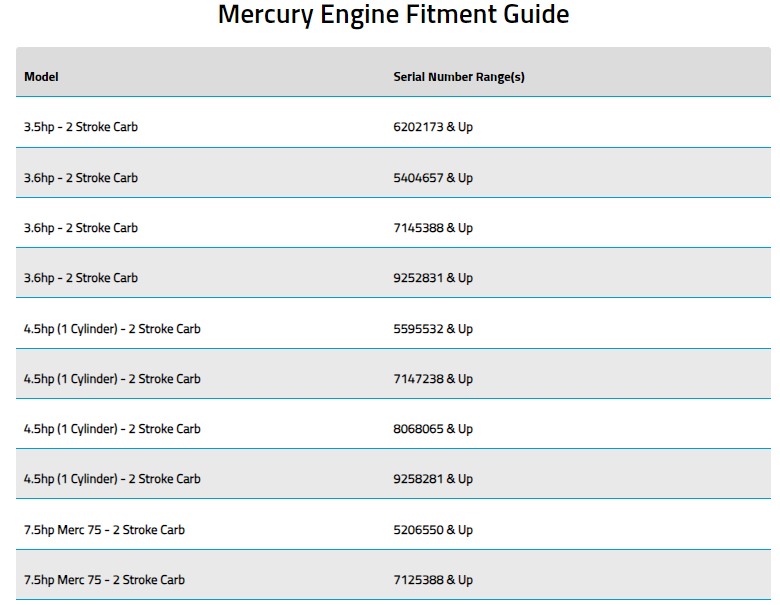 Mercury Engine Fitment Guide

| Model | Serial Number Range(s) |
|---|---|
| 3.5hp - 2 Stroke Carb | 6202173 & Up |
| 3.6hp - 2 Stroke Carb | 5404657 & Up |
| 3.6hp - 2 Stroke Carb | 7145388 & Up |
| 3.6hp - 2 Stroke Carb | 9252831 & Up |
| 4.5hp (1 Cylinder) - 2 Stroke Carb | 5595532 & Up |
| 4.5hp (1 Cylinder) - 2 Stroke Carb | 7147238 & Up |
| 4.5hp (1 Cylinder) - 2 Stroke Carb | 8068065 & Up |
| 4.5hp (1 Cylinder) - 2 Stroke Carb | 9258281 & Up |
| 7.5hp Merc 75 - 2 Stroke Carb | 5206550 & Up |
| 7.5hp Merc 75 - 2 Stroke Carb | 7125388 & Up |